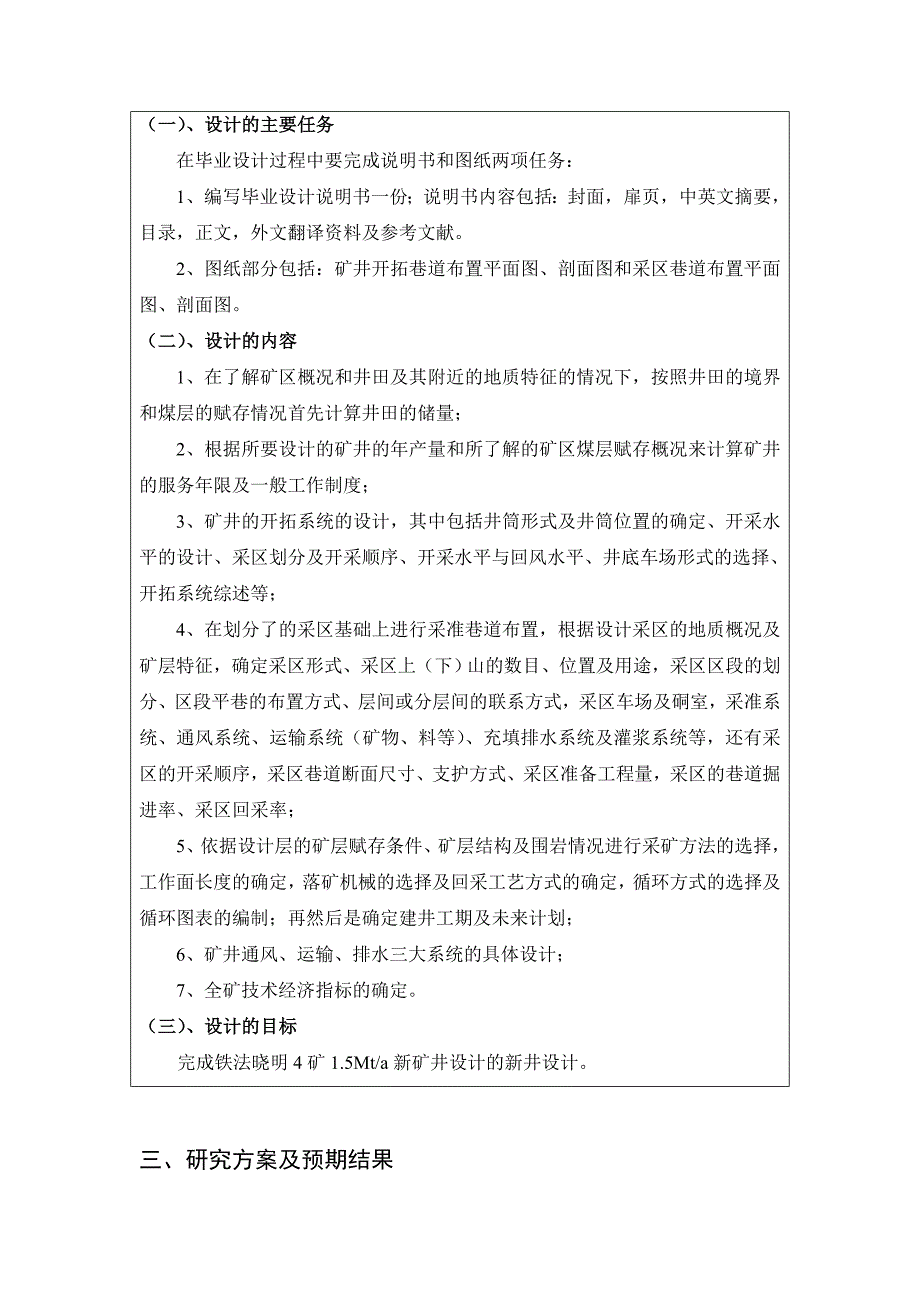 （一）、设计的主要任务

在毕业设计过程中要完成说明书和图纸两项任务：

1、编写毕业设计说明书一份；说明书内容包括：封面，扉页，中英文摘要，目录，正文，外文翻译资料及参考文献。

2、图纸部分包括：矿井开拓巷道布置平面图、剖面图和采区巷道布置平面图、剖面图。

（二）、设计的内容

1、在了解矿区概况和井田及其附近的地质特征的情况下，按照井田的境界和煤层的赋存情况首先计算井田的储量；

2、根据所要设计的矿井的年产量和所了解的矿区煤层赋存概况来计算矿井的服务年限及一般工作制度；

3、矿井的开拓系统的设计，其中包括井筒形式及井筒位置的确定、开采水平的设计、采区划分及开采顺序、开采水平与回风水平、井底车场形式的选择、开拓系统综述等；

4、在划分了的采区基础上进行采准巷道布置，根据设计采区的地质概况及矿层特征，确定采区形式、采区上（下）山的数目、位置及用途，采区区段的划分、区段平巷的布置方式、层间或分层间的联系方式，采区车场及硐室，采准系统、通风系统、运输系统（矿物、料等）、充填排水系统及灌浆系统等，还有采区的开采顺序，采区巷道断面尺寸、支护方式、采区准备工程量，采区的巷道掘进率、采区回采率；

5、依据设计层的矿层赋存条件、矿层结构及围岩情况进行采矿方法的选择，工作面长度的确定，落矿机械的选择及回采工艺方式的确定，循环方式的选择及循环图表的编制；再然后是确定建井工期及未来计划；

6、矿井通风、运输、排水三大系统的具体设计；

7、全矿技术经济指标的确定。

（三）、设计的目标

完成铁法晓明 4 矿 1.5Mt/a 新矿井设计的新井设计。

三、研究方案及预期结果